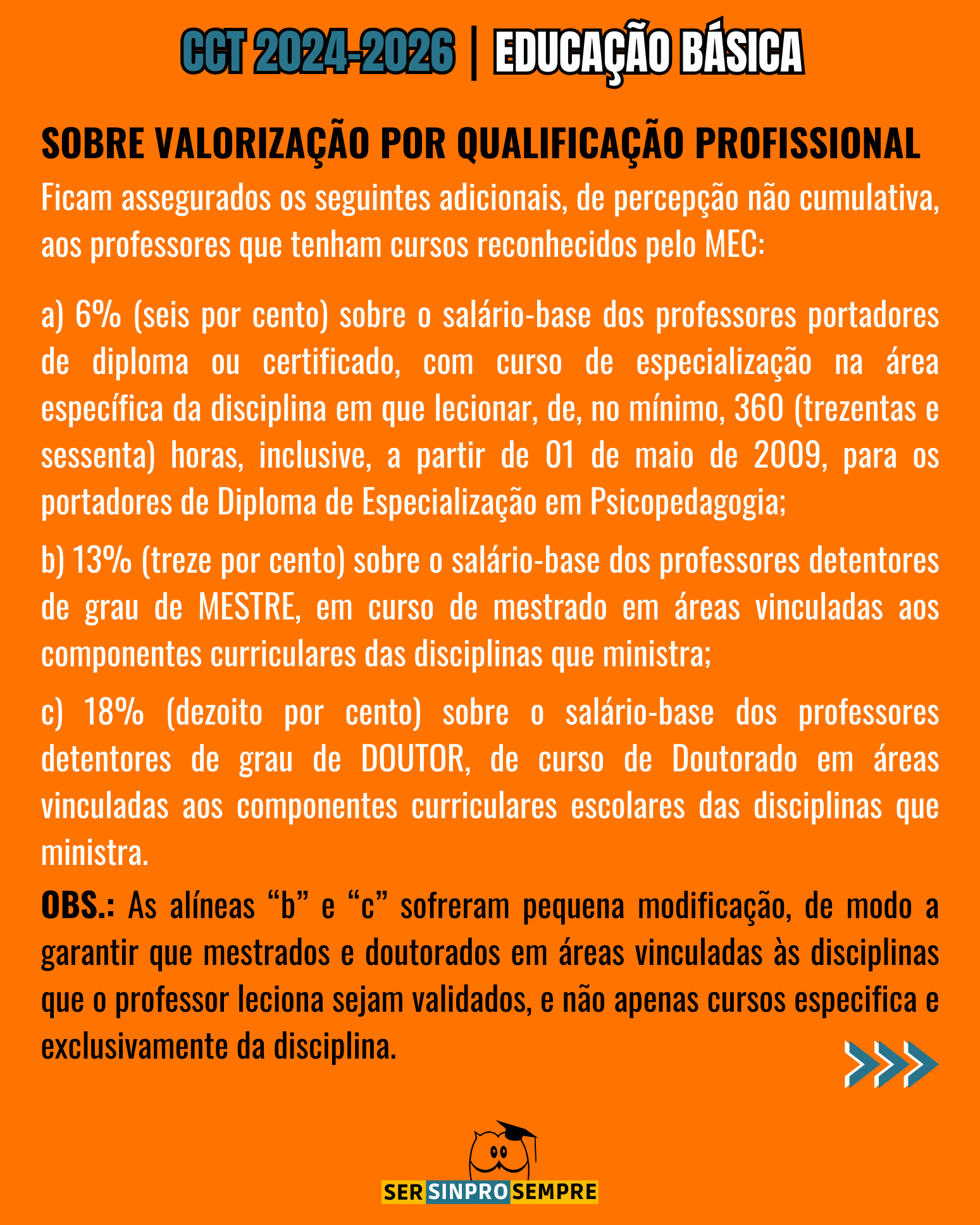 CCT 2024-2026 | EDUCAÇÃO BÁSICA

SOBRE VALORIZAÇÃO POR QUALIFICAÇÃO PROFISSIONAL

Ficam assegurados os seguintes adicionais, de percepção não cumulativa, aos professores que tenham cursos reconhecidos pelo MEC:

a) 6% (seis por cento) sobre o salário-base dos professores portadores de diploma ou certificado, com curso de especialização na área específica da disciplina em que lecionar, de, no mínimo, 360 (trezentas e sessenta) horas, inclusive, a partir de 01 de maio de 2009, para os portadores de Diploma de Especialização em Psicopedagogia;

b) 13% (treze por cento) sobre o salário-base dos professores detentores de grau de MESTRE, em curso de mestrado em áreas vinculadas aos componentes curriculares das disciplinas que ministra;

c) 18% (dezoito por cento) sobre o salário-base dos professores detentores de grau de DOUTOR, de curso de Doutorado em áreas vinculadas aos componentes curriculares escolares das disciplinas que ministra.

OBS.: As alíneas “b” e “c” sofreram pequena modificação, de modo a garantir que mestrados e doutorados em áreas vinculadas às disciplinas que o professor leciona sejam validados, e não apenas cursos especifica e exclusivamente da disciplina.

SER SINPRO SEMPRE